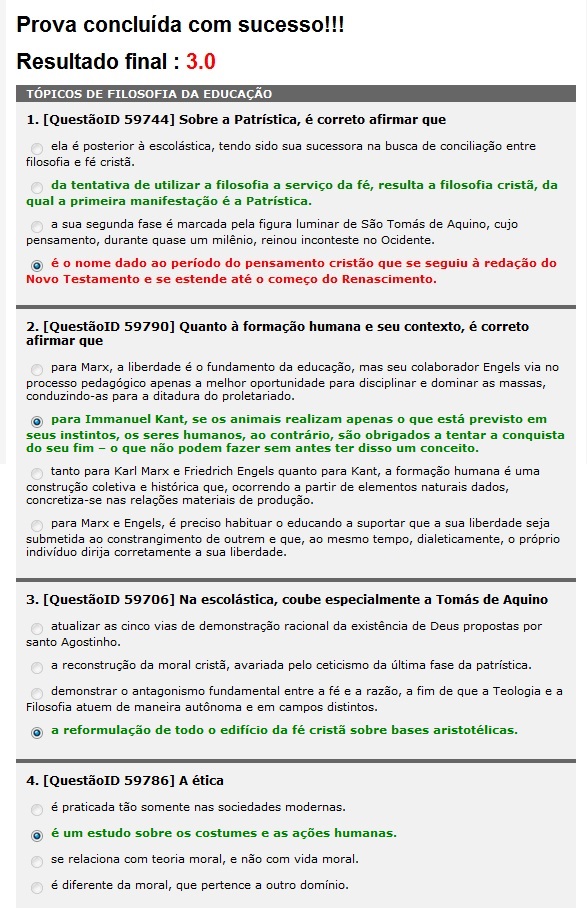 Prova concluída com sucesso!!!

Resultado final : 3.0

TÓPICOS DE FILOSOFIA DA EDUCAÇÃO

1. [QuestãoID 59744] Sobre a Patrística, é correto afirmar que

ela é posterior à escolástica, tendo sido sua sucessora na busca de conciliação entre filosofia e fé cristã.

da tentativa de utilizar a filosofia a serviço da fé, resulta a filosofia cristã, da qual a primeira manifestação é a Patrística.

a sua segunda fase é marcada pela figura luminar de São Tomás de Aquino, cujo pensamento, durante quase um milênio, reinou inconteste no Ocidente.

é o nome dado ao período do pensamento cristão que se seguiu à redação do Novo Testamento e se estende até o começo do Renascimento.

2. [QuestãoID 59790] Quanto à formação humana e seu contexto, é correto afirmar que

para Marx, a liberdade é o fundamento da educação, mas seu colaborador Engels via no processo pedagógico apenas a melhor oportunidade para disciplinar e dominar as massas, conduzindo-as para a ditadura do proletariado.

para Immanuel Kant, se os animais realizam apenas o que está previsto em seus instintos, os seres humanos, ao contrário, são obrigados a tentar a conquista do seu fim – o que não podem fazer sem antes ter disso um conceito.

tanto para Karl Marx e Friedrich Engels quanto para Kant, a formação humana é uma construção coletiva e histórica que, ocorrendo a partir de elementos naturais dados, concretiza-se nas relações materiais de produção.

para Marx e Engels, é preciso habituar o educando a suportar que a sua liberdade seja submetida ao constrangimento de outrem e que, ao mesmo tempo, dialeticamente, o próprio indivíduo dirija corretamente a sua liberdade.

3. [QuestãoID 59706] Na escolástica, coube especialmente a Tomás de Aquino

atualizar as cinco vias de demonstração racional da existência de Deus propostas por santo Agostinho.

a reconstrução da moral cristã, avariada pelo ceticismo da última fase da patrística.

demonstrar o antagonismo fundamental entre a fé e a razão, a fim de que a Teologia e a Filosofia atuem de maneira autônoma e em campos distintos.

a reformulação de todo o edifício da fé cristã sobre bases aristotélicas.

4. [QuestãoID 59786] A ética

é praticada tão somente nas sociedades modernas.

é um estudo sobre os costumes e as ações humanas.

se relaciona com teoria moral, e não com vida moral.

é diferente da moral, que pertence a outro domínio.